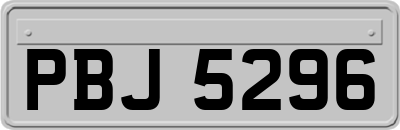 PBJ 5296